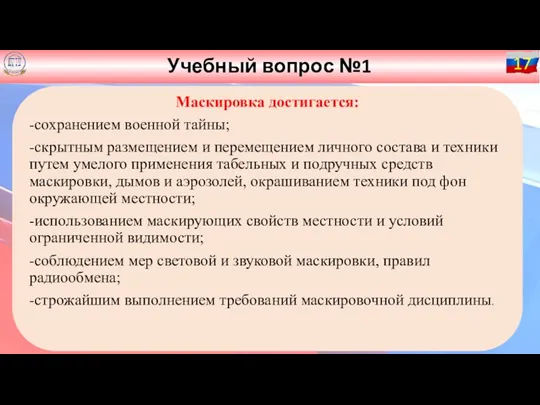 Учебный вопрос №1

17

Маскировка достигается:

-сохранением военной тайны;

-скрытным размещением и перемещением личного состава и техники путем умелого применения табельных и подручных средств маскировки, дымов и аэрозолей, окрашиванием техники под фон окружающей местности;

-использованием маскирующих свойств местности и условий ограниченной видимости;

-соблюдением мер световой и звуковой маскировки, правил радиообмена;

-строжайшим выполнением требований маскировочной дисциплины.